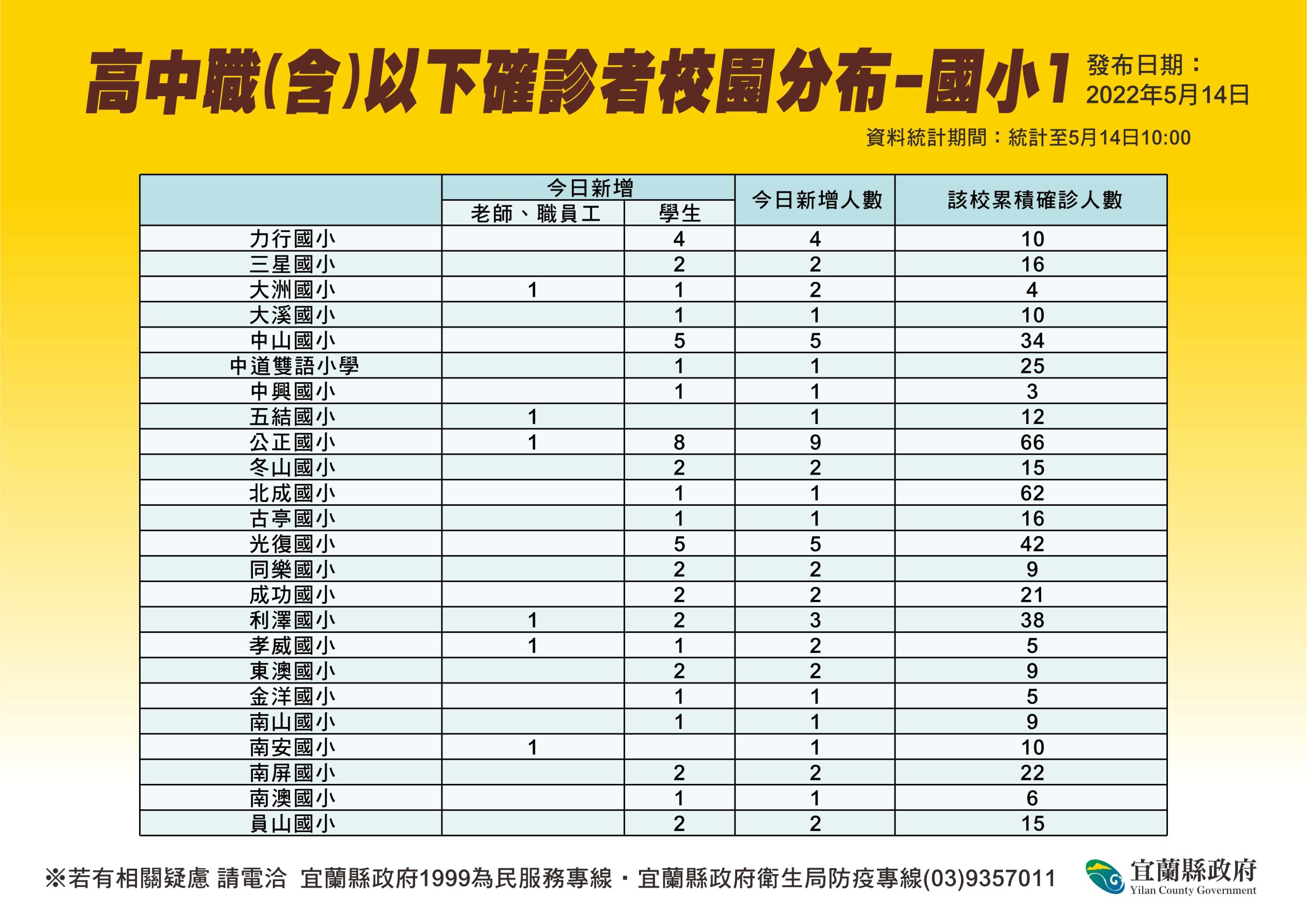 高中職(含)以下確診者校園分布-國小1

發布日期：
2022年5月14日

資料統計期間：統計至5月14日10:00

| | 今日新增 老師、職員工 | 今日新增 學生 | 今日新增人數 | 該校累積確診人數 |
|---|---|---|---|---|
| 力行國小 | | 4 | 4 | 10 |
| 三星國小 | | 2 | 2 | 16 |
| 大洲國小 | 1 | 1 | 2 | 4 |
| 大溪國小 | | 1 | 1 | 10 |
| 中山國小 | | 5 | 5 | 34 |
| 中道雙語小學 | | 1 | 1 | 25 |
| 中興國小 | | 1 | 1 | 3 |
| 五結國小 | 1 | | 1 | 12 |
| 公正國小 | 1 | 8 | 9 | 66 |
| 冬山國小 | | 2 | 2 | 15 |
| 北成國小 | | 1 | 1 | 62 |
| 古亭國小 | | 1 | 1 | 16 |
| 光復國小 | | 5 | 5 | 42 |
| 同樂國小 | | 2 | 2 | 9 |
| 成功國小 | | 2 | 2 | 21 |
| 利澤國小 | 1 | 2 | 3 | 38 |
| 孝威國小 | 1 | 1 | 2 | 5 |
| 東澳國小 | | 2 | 2 | 9 |
| 金洋國小 | | 1 | 1 | 5 |
| 南山國小 | | 1 | 1 | 9 |
| 南安國小 | 1 | | 1 | 10 |
| 南屏國小 | | 2 | 2 | 22 |
| 南澳國小 | | 1 | 1 | 6 |
| 員山國小 | | 2 | 2 | 15 |

※若有相關疑慮 請電洽 宜蘭縣政府1999為民服務專線・宜蘭縣政府衛生局防疫專線(03)9357011

宜蘭縣政府
Yilan County Government